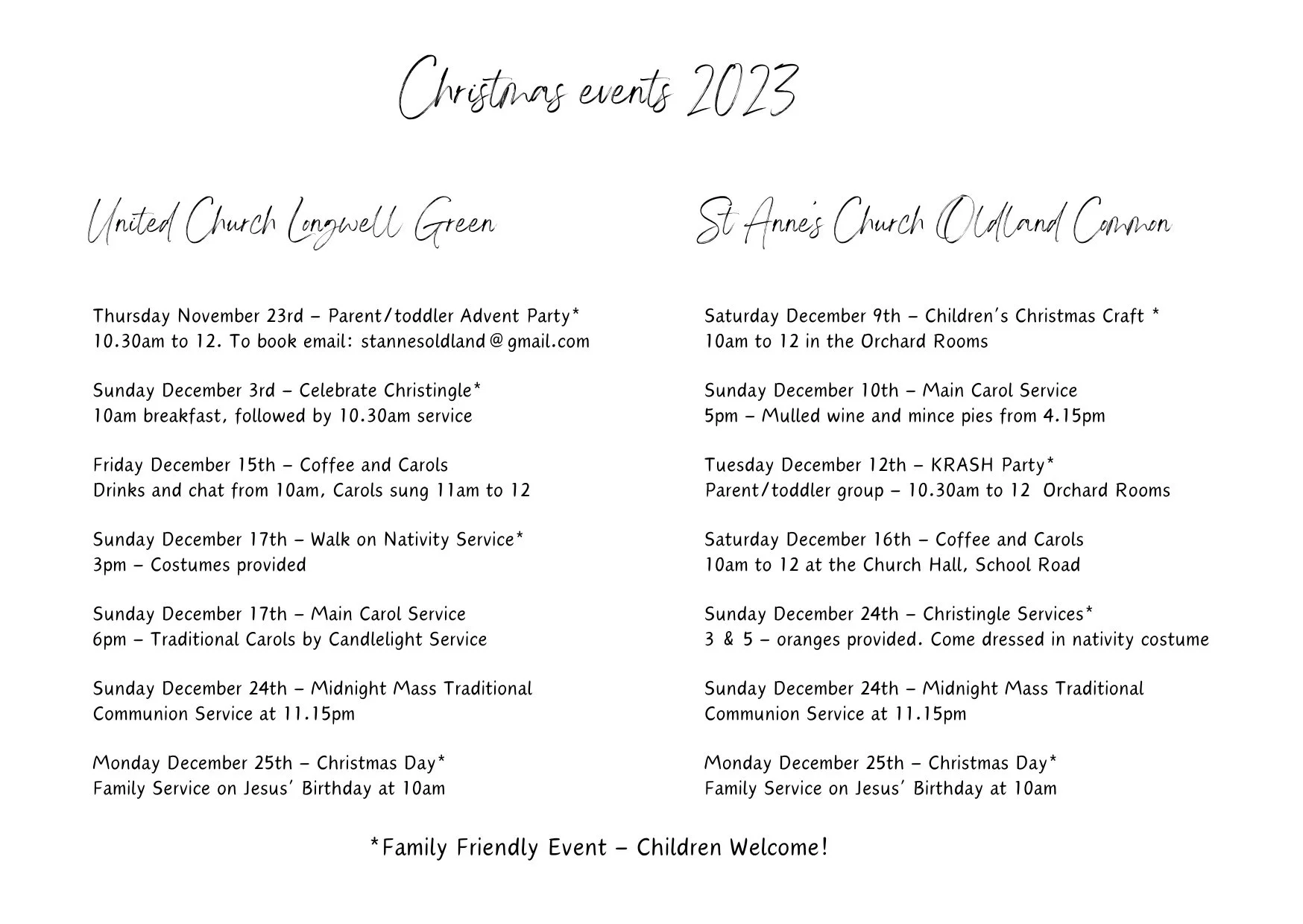 Christmas events 2023

United Church Longwell Green

Thursday November 23rd – Parent/toddler Advent Party*
10.30am to 12. To book email: stannesoldland@gmail.com

Sunday December 3rd – Celebrate Christingle*
10am breakfast, followed by 10.30am service

Friday December 15th – Coffee and Carols
Drinks and chat from 10am, Carols sung 11am to 12

Sunday December 17th – Walk on Nativity Service*
3pm – Costumes provided

Sunday December 17th – Main Carol Service
6pm – Traditional Carols by Candlelight Service

Sunday December 24th – Midnight Mass Traditional Communion Service at 11.15pm

Monday December 25th – Christmas Day*
Family Service on Jesus' Birthday at 10am

St Anne's Church Oldland Common

Saturday December 9th – Children's Christmas Craft *
10am to 12 in the Orchard Rooms

Sunday December 10th – Main Carol Service
5pm – Mulled wine and mince pies from 4.15pm

Tuesday December 12th – KRASH Party*
Parent/toddler group – 10.30am to 12 Orchard Rooms

Saturday December 16th – Coffee and Carols
10am to 12 at the Church Hall, School Road

Sunday December 24th – Christingle Services*
3 & 5 – oranges provided. Come dressed in nativity costume

Sunday December 24th – Midnight Mass Traditional Communion Service at 11.15pm

Monday December 25th – Christmas Day*
Family Service on Jesus' Birthday at 10am

*Family Friendly Event – Children Welcome!